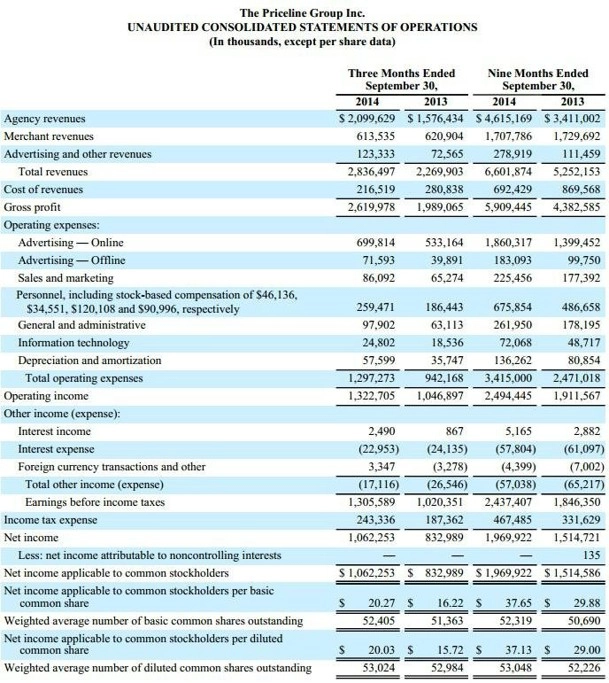 The Priceline Group Inc.
UNAUDITED CONSOLIDATED STATEMENTS OF OPERATIONS
(In thousands, except per share data)

| | Three Months Ended September 30, 2014 | Three Months Ended September 30, 2013 | Nine Months Ended September 30, 2014 | Nine Months Ended September 30, 2013 |
|---|---|---|---|---|
| Agency revenues | $ 2,099,629 | $ 1,576,434 | $ 4,615,169 | $ 3,411,002 |
| Merchant revenues | 613,535 | 620,904 | 1,707,786 | 1,729,692 |
| Advertising and other revenues | 123,333 | 72,565 | 278,919 | 111,459 |
| Total revenues | 2,836,497 | 2,269,903 | 6,601,874 | 5,252,153 |
| Cost of revenues | 216,519 | 280,838 | 692,429 | 869,568 |
| Gross profit | 2,619,978 | 1,989,065 | 5,909,445 | 4,382,585 |
| Operating expenses: | | | | |
| Advertising — Online | 699,814 | 533,164 | 1,860,317 | 1,399,452 |
| Advertising — Offline | 71,593 | 39,891 | 183,093 | 99,750 |
| Sales and marketing | 86,092 | 65,274 | 225,456 | 177,392 |
| Personnel, including stock-based compensation of $46,136, $34,551, $120,108 and $90,996, respectively | 259,471 | 186,443 | 675,854 | 486,658 |
| General and administrative | 97,902 | 63,113 | 261,950 | 178,195 |
| Information technology | 24,802 | 18,536 | 72,068 | 48,717 |
| Depreciation and amortization | 57,599 | 35,747 | 136,262 | 80,854 |
| Total operating expenses | 1,297,273 | 942,168 | 3,415,000 | 2,471,018 |
| Operating income | 1,322,705 | 1,046,897 | 2,494,445 | 1,911,567 |
| Other income (expense): | | | | |
| Interest income | 2,490 | 867 | 5,165 | 2,882 |
| Interest expense | (22,953) | (24,135) | (57,804) | (61,097) |
| Foreign currency transactions and other | 3,347 | (3,278) | (4,399) | (7,002) |
| Total other income (expense) | (17,116) | (26,546) | (57,038) | (65,217) |
| Earnings before income taxes | 1,305,589 | 1,020,351 | 2,437,407 | 1,846,350 |
| Income tax expense | 243,336 | 187,362 | 467,485 | 331,629 |
| Net income | 1,062,253 | 832,989 | 1,969,922 | 1,514,721 |
| Less: net income attributable to noncontrolling interests | — | — | — | 135 |
| Net income applicable to common stockholders | $ 1,062,253 | $ 832,989 | $ 1,969,922 | $ 1,514,586 |
| Net income applicable to common stockholders per basic common share | $ 20.27 | $ 16.22 | $ 37.65 | $ 29.88 |
| Weighted average number of basic common shares outstanding | 52,405 | 51,363 | 52,319 | 50,690 |
| Net income applicable to common stockholders per diluted common share | $ 20.03 | $ 15.72 | $ 37.13 | $ 29.00 |
| Weighted average number of diluted common shares outstanding | 53,024 | 52,984 | 53,048 | 52,226 |